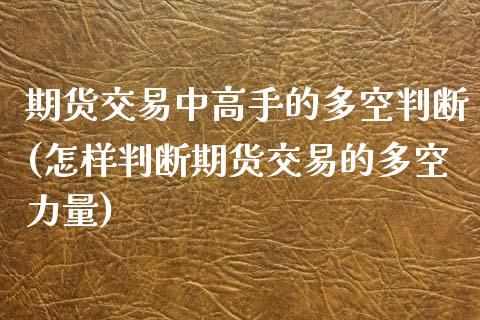 期货交易中高手的多空判断(怎样判断期货交易的多空力量)